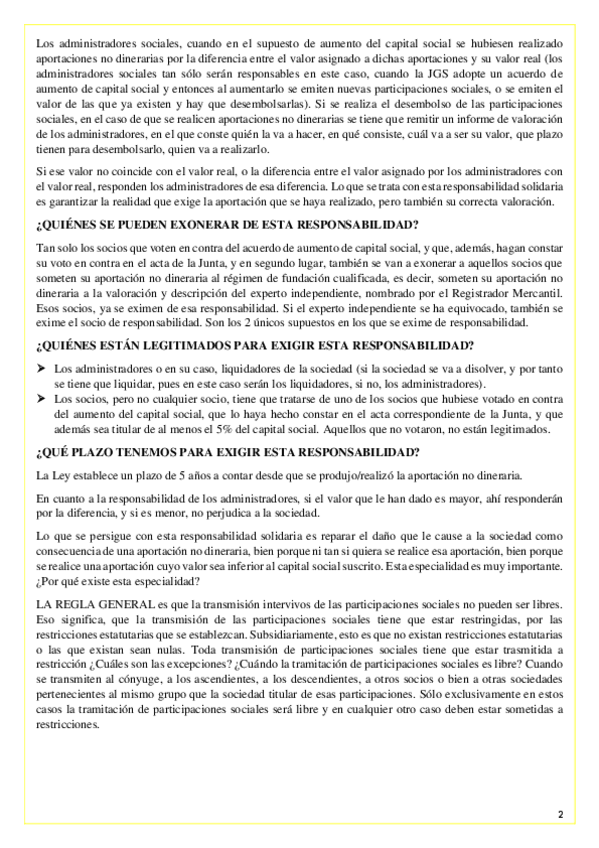 Los administradores sociales, cuando en el supuesto de aumento del capital social se hubiesen realizado aportaciones no dinerarias por la diferencia entre el valor asignado a dichas aportaciones y su valor real (los administradores sociales tan sólo serán responsables en este caso, cuando la JGS adopte un acuerdo de aumento de capital social y entonces al aumentarlo se emiten nuevas participaciones sociales, o se emiten el valor de las que ya existen y hay que desembolsarlas). Si se realiza el desembolso de las participaciones sociales, en el caso de que se realicen aportaciones no dinerarias se tiene que remitir un informe de valoración de los administradores, en el que conste quién la va a hacer, en qué consiste, cuál va a ser su valor, que plazo tienen para desembolsarlo, quien va a realizarlo.

Si ese valor no coincide con el valor real, o la diferencia entre el valor asignado por los administradores con el valor real, responden los administradores de esa diferencia. Lo que se trata con esta responsabilidad solidaria es garantizar la realidad que exige la aportación que se haya realizado, pero también su correcta valoración.

¿QUIÉNES SE PUEDEN EXONERAR DE ESTA RESPONSABILIDAD?

Tan solo los socios que voten en contra del acuerdo de aumento de capital social, y que, además, hagan constar su voto en contra en el acta de la Junta, y en segundo lugar, también se van a exonerar a aquellos socios que someten su aportación no dineraria al régimen de fundación cualificada, es decir, someten su aportación no dineraria a la valoración y descripción del experto independiente, nombrado por el Registrador Mercantil. Esos socios, ya se eximen de esa responsabilidad. Si el experto independiente se ha equivocado, también se exime el socio de responsabilidad. Son los 2 únicos supuestos en los que se exime de responsabilidad.

¿QUIÉNES ESTÁN LEGITIMADOS PARA EXIGIR ESTA RESPONSABILIDAD?

➤ Los administradores o en su caso, liquidadores de la sociedad (si la sociedad se va a disolver, y por tanto se tiene que liquidar, pues en este caso serán los liquidadores, si no, los administradores).
➤ Los socios, pero no cualquier socio, tiene que tratarse de uno de los socios que hubiese votado en contra del aumento del capital social, que lo haya hecho constar en el acta correspondiente de la Junta, y que además sea titular de al menos el 5% del capital social. Aquellos que no votaron, no están legitimados.

¿QUÉ PLAZO TENEMOS PARA EXIGIR ESTA RESPONSABILIDAD?

La Ley establece un plazo de 5 años a contar desde que se produjo/realizó la aportación no dineraria.

En cuanto a la responsabilidad de los administradores, si el valor que le han dado es mayor, ahí responderán por la diferencia, y si es menor, no perjudica a la sociedad.

Lo que se persigue con esta responsabilidad solidaria es reparar el daño que le cause a la sociedad como consecuencia de una aportación no dineraria, bien porque ni tan si quiera se realice esa aportación, bien porque se realice una aportación cuyo valor sea inferior al capital social suscrito. Esta especialidad es muy importante. ¿Por qué existe esta especialidad?

LA REGLA GENERAL es que la transmisión intervivos de las participaciones sociales no pueden ser libres. Eso significa, que la transmisión de las participaciones sociales tiene que estar restringidas, por las restricciones estatutarias que se establezcan. Subsidiariamente, esto es que no existan restricciones estatutarias o las que existan sean nulas. Toda transmisión de participaciones sociales tiene que estar trasmitida a restricción ¿Cuáles son las excepciones? ¿Cuándo la tramitación de participaciones sociales es libre? Cuando se transmiten al cónyuge, a los ascendientes, a los descendientes, a otros socios o bien a otras sociedades pertenecientes al mismo grupo que la sociedad titular de esas participaciones. Sólo exclusivamente en estos casos la tramitación de participaciones sociales será libre y en cualquier otro caso deben estar sometidas a restricciones.

2